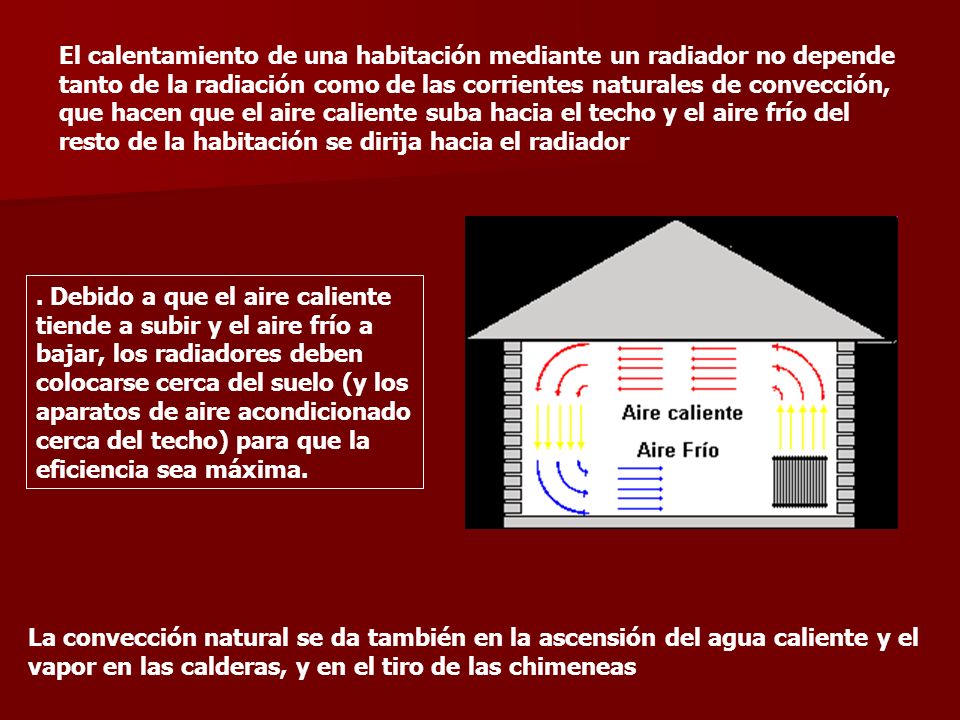 El calentamiento de una habitación mediante un radiador no depende tanto de la radiación como de las corrientes naturales de convección, que hacen que el aire caliente suba hacia el techo y el aire frío del resto de la habitación se dirija hacia el radiador

. Debido a que el aire caliente tiende a subir y el aire frío a bajar, los radiadores deben colocarse cerca del suelo (y los aparatos de aire acondicionado cerca del techo) para que la eficiencia sea máxima.

Aire caliente

Aire Frío

La convección natural se da también en la ascensión del agua caliente y el vapor en las calderas, y en el tiro de las chimeneas